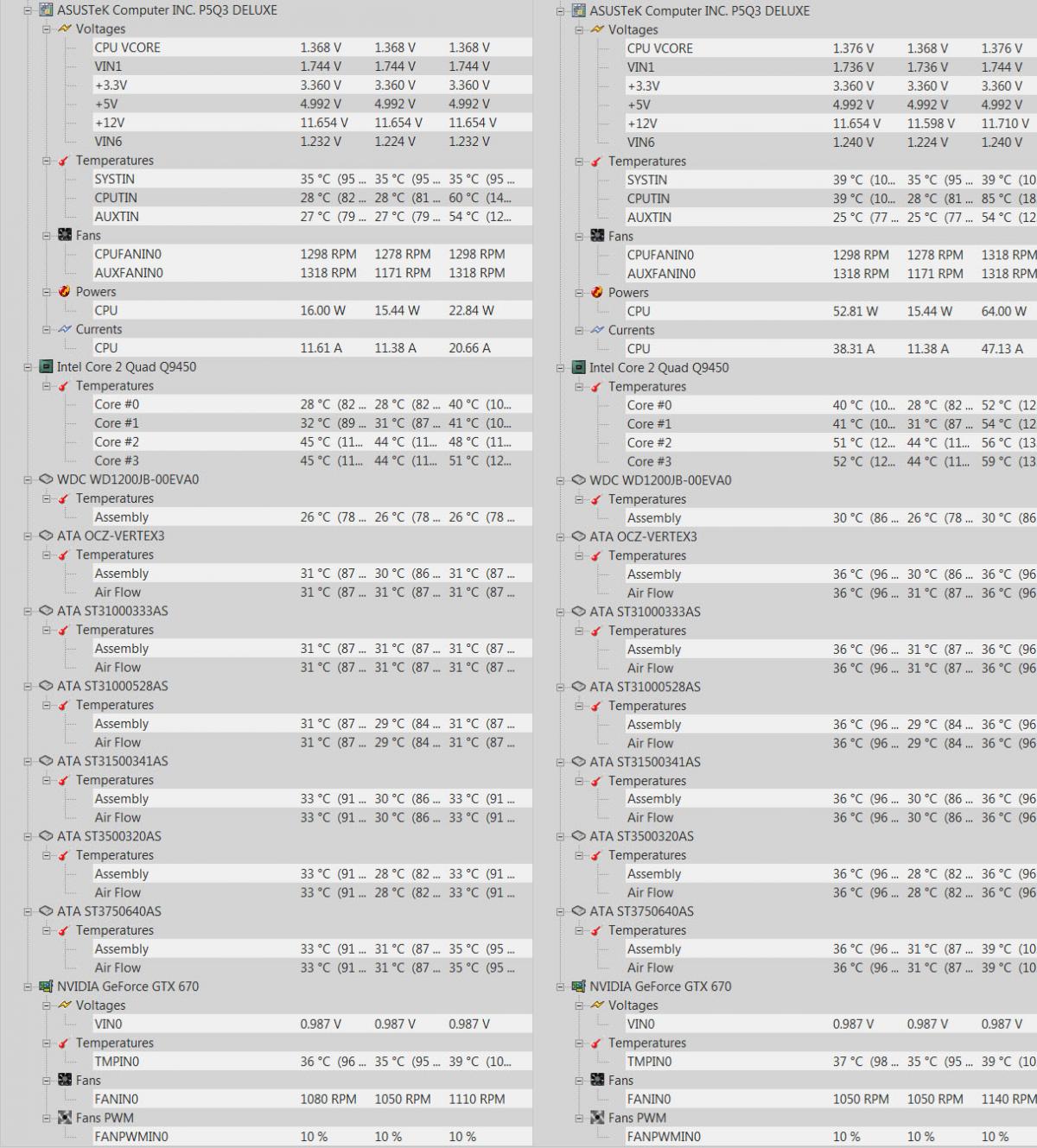 ASUSTeK Computer INC. P5Q3 DELUXE
Voltages

| | | | |
|---|---|---|---|
| CPU VCORE | 1.368 V | 1.368 V | 1.368 V |
| VIN1 | 1.744 V | 1.744 V | 1.744 V |
| +3.3V | 3.360 V | 3.360 V | 3.360 V |
| +5V | 4.992 V | 4.992 V | 4.992 V |
| +12V | 11.654 V | 11.654 V | 11.654 V |
| VIN6 | 1.232 V | 1.224 V | 1.232 V |

Temperatures

| | | | |
|---|---|---|---|
| SYSTIN | 35 °C (95 ... | 35 °C (95 ... | 35 °C (95 ... |
| CPUTIN | 28 °C (82 ... | 28 °C (81 ... | 60 °C (14... |
| AUXTIN | 27 °C (79 ... | 27 °C (79 ... | 54 °C (12... |

Fans

| | | | |
|---|---|---|---|
| CPUFANIN0 | 1298 RPM | 1278 RPM | 1298 RPM |
| AUXFANIN0 | 1318 RPM | 1171 RPM | 1318 RPM |

Powers

| | | | |
|---|---|---|---|
| CPU | 16.00 W | 15.44 W | 22.84 W |

Currents

| | | | |
|---|---|---|---|
| CPU | 11.61 A | 11.38 A | 20.66 A |

Intel Core 2 Quad Q9450
Temperatures

| | | | |
|---|---|---|---|
| Core #0 | 28 °C (82 ... | 28 °C (82 ... | 40 °C (10... |
| Core #1 | 32 °C (89 ... | 31 °C (87 ... | 41 °C (10... |
| Core #2 | 45 °C (11... | 44 °C (11... | 48 °C (11... |
| Core #3 | 45 °C (11... | 44 °C (11... | 51 °C (12... |

WDC WD1200JB-00EVA0
Temperatures

| | | | |
|---|---|---|---|
| Assembly | 26 °C (78 ... | 26 °C (78 ... | 26 °C (78 ... |

ATA OCZ-VERTEX3
Temperatures

| | | | |
|---|---|---|---|
| Assembly | 31 °C (87 ... | 30 °C (86 ... | 31 °C (87 ... |
| Air Flow | 31 °C (87 ... | 31 °C (87 ... | 31 °C (87 ... |

ATA ST31000333AS
Temperatures

| | | | |
|---|---|---|---|
| Assembly | 31 °C (87 ... | 31 °C (87 ... | 31 °C (87 ... |
| Air Flow | 31 °C (87 ... | 31 °C (87 ... | 31 °C (87 ... |

ATA ST31000528AS
Temperatures

| | | | |
|---|---|---|---|
| Assembly | 31 °C (87 ... | 29 °C (84 ... | 31 °C (87 ... |
| Air Flow | 31 °C (87 ... | 29 °C (84 ... | 31 °C (87 ... |

ATA ST31500341AS
Temperatures

| | | | |
|---|---|---|---|
| Assembly | 33 °C (91 ... | 30 °C (86 ... | 33 °C (91 ... |
| Air Flow | 33 °C (91 ... | 30 °C (86 ... | 33 °C (91 ... |

ATA ST3500320AS
Temperatures

| | | | |
|---|---|---|---|
| Assembly | 33 °C (91 ... | 28 °C (82 ... | 33 °C (91 ... |
| Air Flow | 33 °C (91 ... | 28 °C (82 ... | 33 °C (91 ... |

ATA ST3750640AS
Temperatures

| | | | |
|---|---|---|---|
| Assembly | 33 °C (91 ... | 31 °C (87 ... | 35 °C (95 ... |
| Air Flow | 33 °C (91 ... | 31 °C (87 ... | 35 °C (95 ... |

NVIDIA GeForce GTX 670
Voltages

| | | | |
|---|---|---|---|
| VIN0 | 0.987 V | 0.987 V | 0.987 V |

Temperatures

| | | | |
|---|---|---|---|
| TMPIN0 | 36 °C (96 ... | 35 °C (95 ... | 39 °C (10... |

Fans

| | | | |
|---|---|---|---|
| FANIN0 | 1080 RPM | 1050 RPM | 1110 RPM |

Fans PWM

| | | | |
|---|---|---|---|
| FANPWMIN0 | 10 % | 10 % | 10 % |

ASUSTeK Computer INC. P5Q3 DELUXE
Voltages

| | | | |
|---|---|---|---|
| CPU VCORE | 1.376 V | 1.368 V | 1.376 V |
| VIN1 | 1.736 V | 1.736 V | 1.744 V |
| +3.3V | 3.360 V | 3.360 V | 3.360 V |
| +5V | 4.992 V | 4.992 V | 4.992 V |
| +12V | 11.654 V | 11.598 V | 11.710 V |
| VIN6 | 1.240 V | 1.224 V | 1.240 V |

Temperatures

| | | | |
|---|---|---|---|
| SYSTIN | 39 °C (10... | 35 °C (95 ... | 39 °C (10 |
| CPUTIN | 39 °C (10... | 28 °C (81 ... | 85 °C (18 |
| AUXTIN | 25 °C (77 ... | 25 °C (77 ... | 54 °C (12 |

Fans

| | | | |
|---|---|---|---|
| CPUFANIN0 | 1298 RPM | 1278 RPM | 1318 RPM |
| AUXFANIN0 | 1318 RPM | 1171 RPM | 1318 RPM |

Powers

| | | | |
|---|---|---|---|
| CPU | 52.81 W | 15.44 W | 64.00 W |

Currents

| | | | |
|---|---|---|---|
| CPU | 38.31 A | 11.38 A | 47.13 A |

Intel Core 2 Quad Q9450
Temperatures

| | | | |
|---|---|---|---|
| Core #0 | 40 °C (10... | 28 °C (82 ... | 52 °C (12 |
| Core #1 | 41 °C (10... | 31 °C (87 ... | 54 °C (12 |
| Core #2 | 51 °C (12... | 44 °C (11... | 56 °C (13 |
| Core #3 | 52 °C (12... | 44 °C (11... | 59 °C (13 |

WDC WD1200JB-00EVA0
Temperatures

| | | | |
|---|---|---|---|
| Assembly | 30 °C (86 ... | 26 °C (78 ... | 30 °C (86 |

ATA OCZ-VERTEX3
Temperatures

| | | | |
|---|---|---|---|
| Assembly | 36 °C (96 ... | 30 °C (86 ... | 36 °C (96 |
| Air Flow | 36 °C (96 ... | 31 °C (87 ... | 36 °C (96 |

ATA ST31000333AS
Temperatures

| | | | |
|---|---|---|---|
| Assembly | 36 °C (96 ... | 31 °C (87 ... | 36 °C (96 |
| Air Flow | 36 °C (96 ... | 31 °C (87 ... | 36 °C (96 |

ATA ST31000528AS
Temperatures

| | | | |
|---|---|---|---|
| Assembly | 36 °C (96 ... | 29 °C (84 ... | 36 °C (96 |
| Air Flow | 36 °C (96 ... | 29 °C (84 ... | 36 °C (96 |

ATA ST31500341AS
Temperatures

| | | | |
|---|---|---|---|
| Assembly | 36 °C (96 ... | 30 °C (86 ... | 36 °C (96 |
| Air Flow | 36 °C (96 ... | 30 °C (86 ... | 36 °C (96 |

ATA ST3500320AS
Temperatures

| | | | |
|---|---|---|---|
| Assembly | 36 °C (96 ... | 28 °C (82 ... | 36 °C (96 |
| Air Flow | 36 °C (96 ... | 28 °C (82 ... | 36 °C (96 |

ATA ST3750640AS
Temperatures

| | | | |
|---|---|---|---|
| Assembly | 36 °C (96 ... | 31 °C (87 ... | 39 °C (10 |
| Air Flow | 36 °C (96 ... | 31 °C (87 ... | 39 °C (10 |

NVIDIA GeForce GTX 670
Voltages

| | | | |
|---|---|---|---|
| VIN0 | 0.987 V | 0.987 V | 0.987 V |

Temperatures

| | | | |
|---|---|---|---|
| TMPIN0 | 37 °C (98 ... | 35 °C (95 ... | 39 °C (10 |

Fans

| | | | |
|---|---|---|---|
| FANIN0 | 1050 RPM | 1050 RPM | 1140 RPM |

Fans PWM

| | | | |
|---|---|---|---|
| FANPWMIN0 | 10 % | 10 % | 10 % |